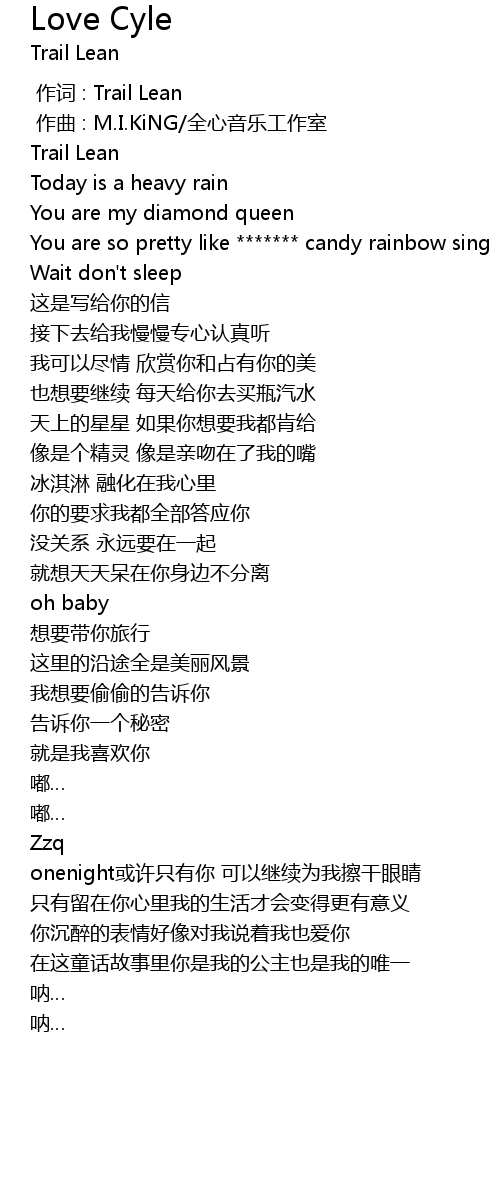 Love Cyle
Trail Lean

作词 : Trail Lean
作曲 : M.I.KiNG/全心音乐工作室
Trail Lean
Today is a heavy rain
You are my diamond queen
You are so pretty like ******* candy rainbow sing
Wait don't sleep
这是写给你的信
接下去给我慢慢专心认真听
我可以尽情 欣赏你和占有你的美
也想要继续 每天给你去买瓶汽水
天上的星星 如果你想要我都肯给
像是个精灵 像是亲吻在了我的嘴
冰淇淋 融化在我心里
你的要求我都全部答应你
没关系 永远要在一起
就想天天呆在你身边不分离
oh baby
想要带你旅行
这里的沿途全是美丽风景
我想要偷偷的告诉你
告诉你一个秘密
就是我喜欢你
嘟...
嘟...
Zzq
onenight或许只有你 可以继续为我擦干眼睛
只有留在你心里我的生活才会变得更有意义
你沉醉的表情好像对我说着我也爱你
在这童话故事里你是我的公主也是我的唯一
呐...
呐...